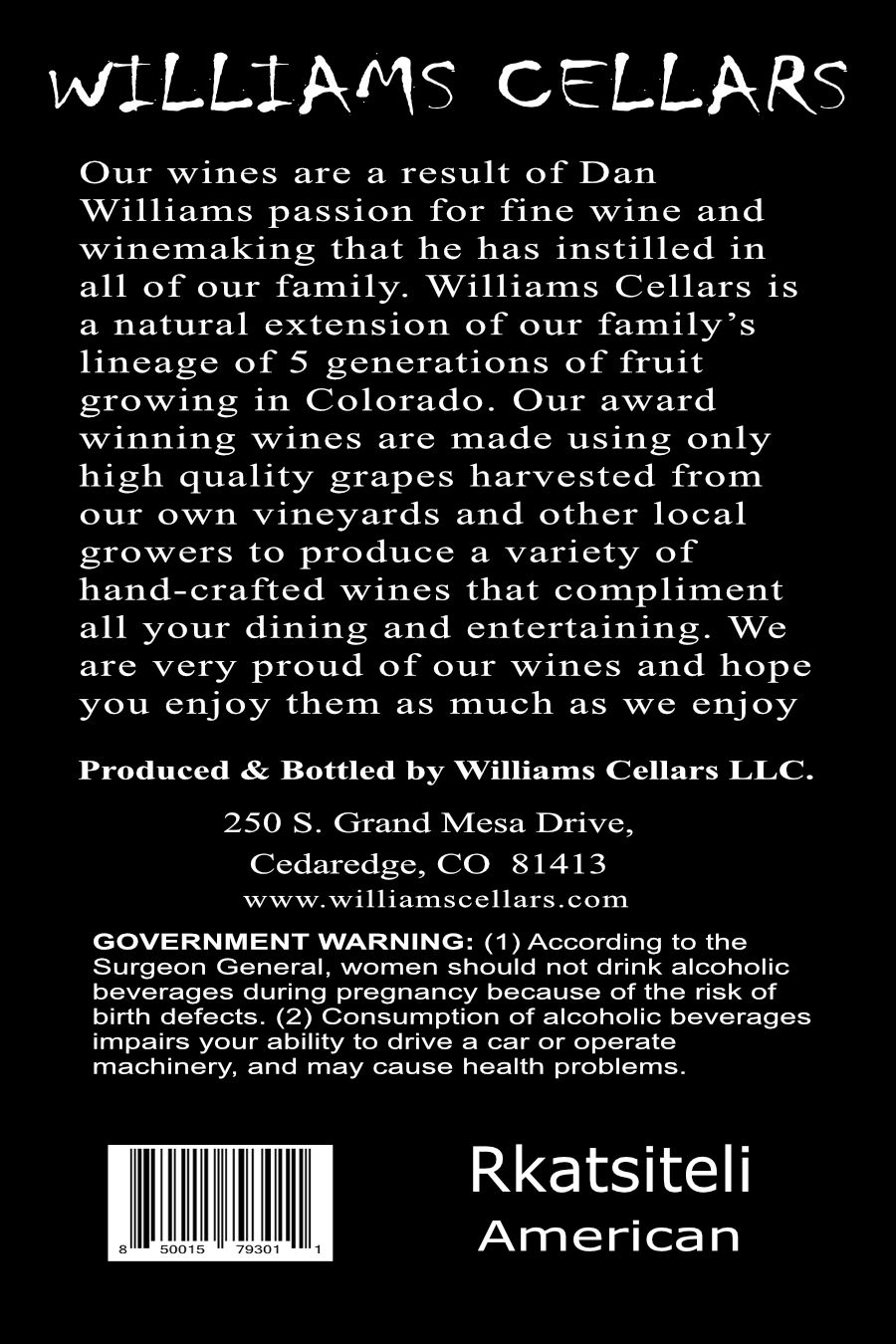 WILLIAMS CELLARS

Our wines are a result of Dan Williams passion for fine wine and winemaking that he has instilled in all of our family. Williams Cellars is a natural extension of our family's lineage of 5 generations of fruit growing in Colorado. Our award winning wines are made using only high quality grapes harvested from our own vineyards and other local growers to produce a variety of hand-crafted wines that compliment all your dining and entertaining. We are very proud of our wines and hope you enjoy them as much as we enjoy

Produced & Bottled by Williams Cellars LLC.

250 S. Grand Mesa Drive,
Cedaredge, CO 81413
www.williamscellars.com

GOVERNMENT WARNING: (1) According to the Surgeon General, women should not drink alcoholic beverages during pregnancy because of the risk of birth defects. (2) Consumption of alcoholic beverages impairs your ability to drive a car or operate machinery, and may cause health problems.

8 50015 79301 1

Rkatsiteli
American